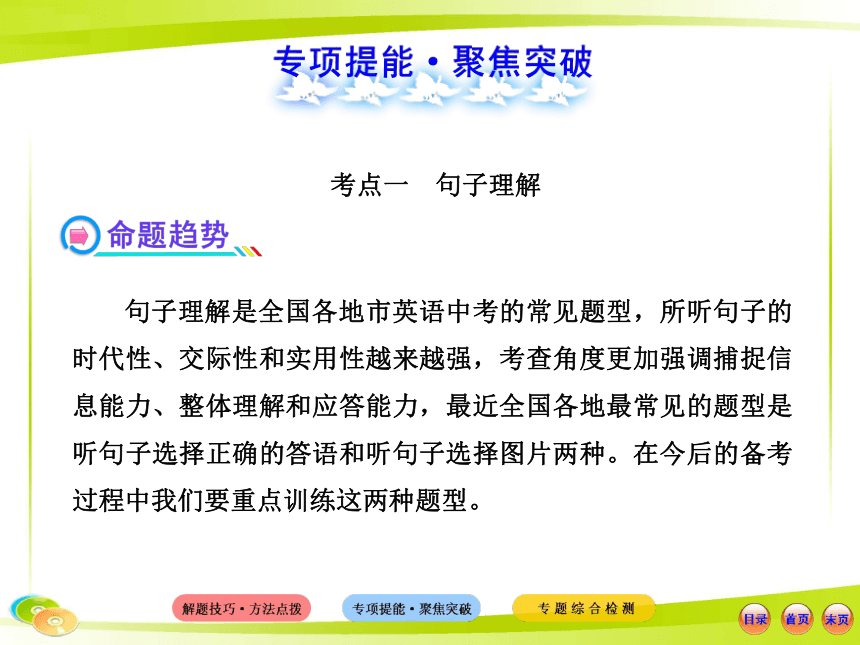 专项提能·聚焦突破

考点一　句子理解

命题趋势

句子理解是全国各地市英语中考的常见题型，所听句子的时代性、交际性和实用性越来越强，考查角度更加强调捕捉信息能力、整体理解和应答能力，最近全国各地最常见的题型是听句子选择正确的答语和听句子选择图片两种。在今后的备考过程中我们要重点训练这两种题型。

解题技巧·方法点拨　专项提能·聚焦突破　专题综合检测

目录　首页　末页